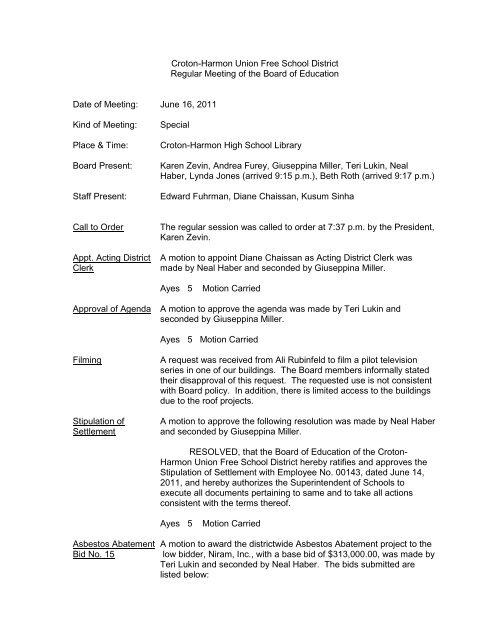 Croton-Harmon Union Free School District
Regular Meeting of the Board of Education

Date of Meeting: June 16, 2011

Kind of Meeting: Special

Place & Time: Croton-Harmon High School Library

Board Present: Karen Zevin, Andrea Furey, Giuseppina Miller, Teri Lukin, Neal Haber, Lynda Jones (arrived 9:15 p.m.), Beth Roth (arrived 9:17 p.m.)

Staff Present: Edward Fuhrman, Diane Chaissan, Kusum Sinha

Call to Order The regular session was called to order at 7:37 p.m. by the President, Karen Zevin.

Appt. Acting District Clerk A motion to appoint Diane Chaissan as Acting District Clerk was made by Neal Haber and seconded by Giuseppina Miller.

Ayes 5 Motion Carried

Approval of Agenda A motion to approve the agenda was made by Teri Lukin and seconded by Giuseppina Miller.

Ayes 5 Motion Carried

Filming A request was received from Ali Rubinfeld to film a pilot television series in one of our buildings. The Board members informally stated their disapproval of this request. The requested use is not consistent with Board policy. In addition, there is limited access to the buildings due to the roof projects.

Stipulation of Settlement A motion to approve the following resolution was made by Neal Haber and seconded by Giuseppina Miller.

RESOLVED, that the Board of Education of the Croton-Harmon Union Free School District hereby ratifies and approves the Stipulation of Settlement with Employee No. 00143, dated June 14, 2011, and hereby authorizes the Superintendent of Schools to execute all documents pertaining to same and to take all actions consistent with the terms thereof.

Ayes 5 Motion Carried

Asbestos Abatement Bid No. 15 A motion to award the districtwide Asbestos Abatement project to the low bidder, Niram, Inc., with a base bid of $313,000.00, was made by Teri Lukin and seconded by Neal Haber. The bids submitted are listed below: